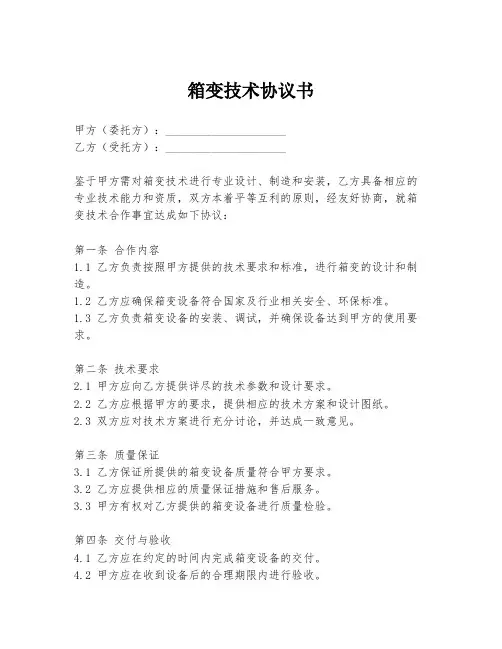 箱变技术协议书

甲方（委托方）：____________________
乙方（受托方）：____________________

鉴于甲方需对箱变技术进行专业设计、制造和安装，乙方具备相应的专业技术能力和资质，双方本着平等互利的原则，经友好协商，就箱变技术合作事宜达成如下协议：

第一条 合作内容
1.1 乙方负责按照甲方提供的技术要求和标准，进行箱变的设计和制造。
1.2 乙方应确保箱变设备符合国家及行业相关安全、环保标准。
1.3 乙方负责箱变设备的安装、调试，并确保设备达到甲方的使用要求。

第二条 技术要求
2.1 甲方应向乙方提供详尽的技术参数和设计要求。
2.2 乙方应根据甲方的要求，提供相应的技术方案和设计图纸。
2.3 双方应对技术方案进行充分讨论，并达成一致意见。

第三条 质量保证
3.1 乙方保证所提供的箱变设备质量符合甲方要求。
3.2 乙方应提供相应的质量保证措施和售后服务。
3.3 甲方有权对乙方提供的箱变设备进行质量检验。

第四条 交付与验收
4.1 乙方应在约定的时间内完成箱变设备的交付。
4.2 甲方应在收到设备后的合理期限内进行验收。